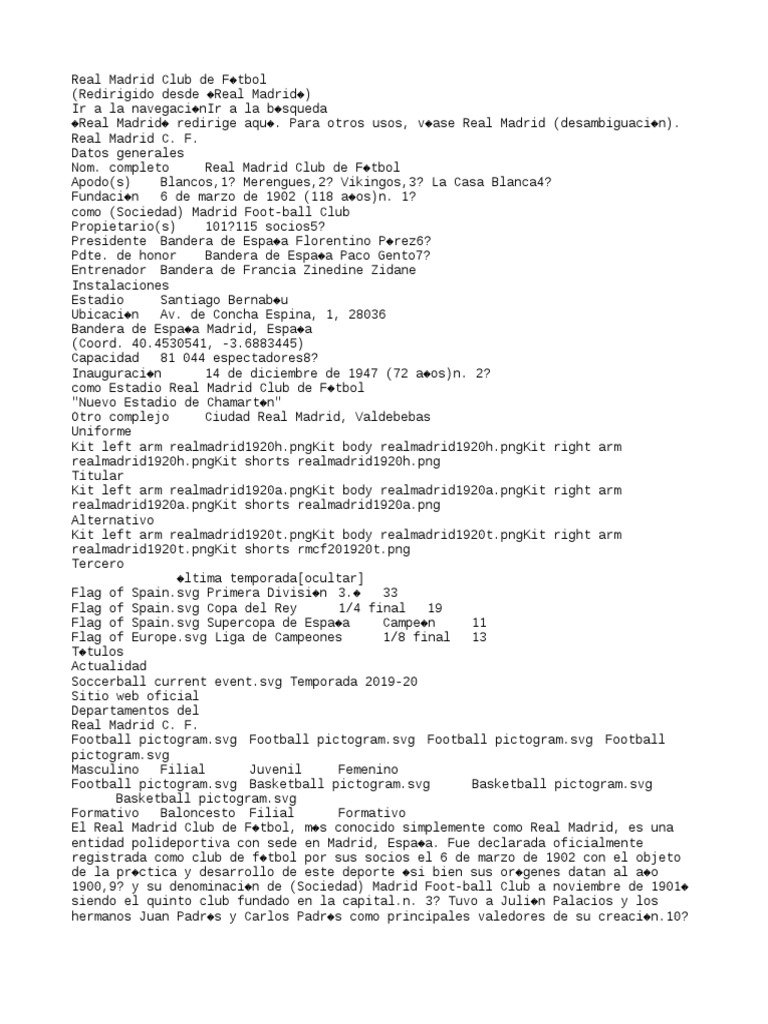 Real Madrid Club de F◆tbol
(Redirigido desde ◆Real Madrid◆)
Ir a la navegaci◆nIr a la b◆squeda
◆Real Madrid◆ redirige aqu◆. Para otros usos, v◆ase Real Madrid (desambiguaci◆n).
Real Madrid C. F.
Datos generales
Nom. completo    Real Madrid Club de F◆tbol
Apodo(s)    Blancos,1? Merengues,2? Vikingos,3? La Casa Blanca4?
Fundaci◆n    6 de marzo de 1902 (118 a◆os)n. 1?
como (Sociedad) Madrid Foot-ball Club
Propietario(s)    101?115 socios5?
Presidente  Bandera de Espa◆a Florentino P◆rez6?
Pdte. de honor    Bandera de Espa◆a Paco Gento7?
Entrenador  Bandera de Francia Zinedine Zidane
Instalaciones
Estadio    Santiago Bernab◆u
Ubicaci◆n    Av. de Concha Espina, 1, 28036
Bandera de Espa◆a Madrid, Espa◆a
(Coord. 40.4530541, -3.6883445)
Capacidad   81 044 espectadores8?
Inauguraci◆n    14 de diciembre de 1947 (72 a◆os)n. 2?
como Estadio Real Madrid Club de F◆tbol
"Nuevo Estadio de Chamart◆n"
Otro complejo    Ciudad Real Madrid, Valdebebas
Uniforme
Kit left arm realmadrid1920h.pngKit body realmadrid1920h.pngKit right arm realmadrid1920h.pngKit shorts realmadrid1920h.png
Titular
Kit left arm realmadrid1920a.pngKit body realmadrid1920a.pngKit right arm realmadrid1920a.pngKit shorts realmadrid1920a.png
Alternativo
Kit left arm realmadrid1920t.pngKit body realmadrid1920t.pngKit right arm realmadrid1920t.pngKit shorts rmcf201920t.png
Tercero
◆ltima temporada[ocultar]
Flag of Spain.svg Primera Divisi◆n 3.◆   33
Flag of Spain.svg Copa del Rey    1/4 final   19
Flag of Spain.svg Supercopa de Espa◆a    Campe◆n    11
Flag of Europe.svg Liga de Campeones    1/8 final   13
T◆tulos
Actualidad
Soccerball current event.svg Temporada 2019-20
Sitio web oficial
Departamentos del
Real Madrid C. F.
Football pictogram.svg  Football pictogram.svg  Football pictogram.svg  Football pictogram.svg
Masculino   Filial    Juvenil    Femenino
Football pictogram.svg  Basketball pictogram.svg    Basketball pictogram.svg    Basketball pictogram.svg
Formativo   Baloncesto  Filial    Formativo
El Real Madrid Club de F◆tbol, m◆s conocido simplemente como Real Madrid, es una entidad polideportiva con sede en Madrid, Espa◆a. Fue declarada oficialmente registrada como club de f◆tbol por sus socios el 6 de marzo de 1902 con el objeto de la pr◆ctica y desarrollo de este deporte ◆si bien sus or◆genes datan al a◆o 1900,9? y su denominaci◆n de (Sociedad) Madrid Foot-ball Club a noviembre de 1901◆ siendo el quinto club fundado en la capital.n. 3? Tuvo a Juli◆n Palacios y los hermanos Juan Padr◆s y Carlos Padr◆s como principales valedores de su creaci◆n.10?